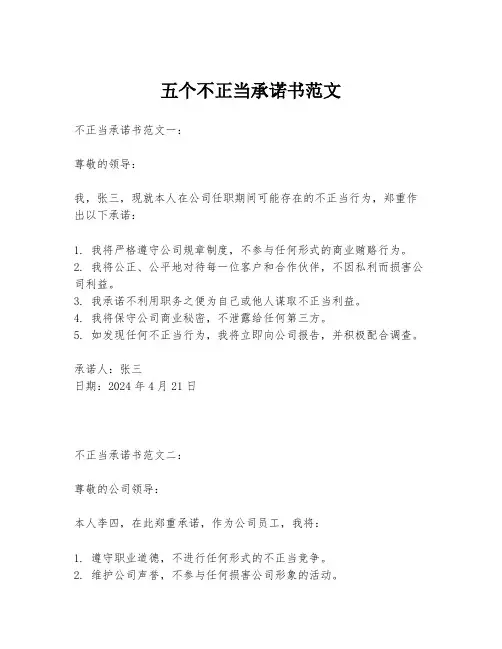 五个不正当承诺书范文

不正当承诺书范文一：

尊敬的领导：

我，张三，现就本人在公司任职期间可能存在的不正当行为，郑重作出以下承诺：

1. 我将严格遵守公司规章制度，不参与任何形式的商业贿赂行为。
2. 我将公正、公平地对待每一位客户和合作伙伴，不因私利而损害公司利益。
3. 我承诺不利用职务之便为自己或他人谋取不正当利益。
4. 我将保守公司商业秘密，不泄露给任何第三方。
5. 如发现任何不正当行为，我将立即向公司报告，并积极配合调查。

承诺人：张三
日期：2024 年 4 月 21 日

不正当承诺书范文二：

尊敬的公司领导：

本人李四，在此郑重承诺，作为公司员工，我将：

1. 遵守职业道德，不进行任何形式的不正当竞争。
2. 维护公司声誉，不参与任何损害公司形象的活动。